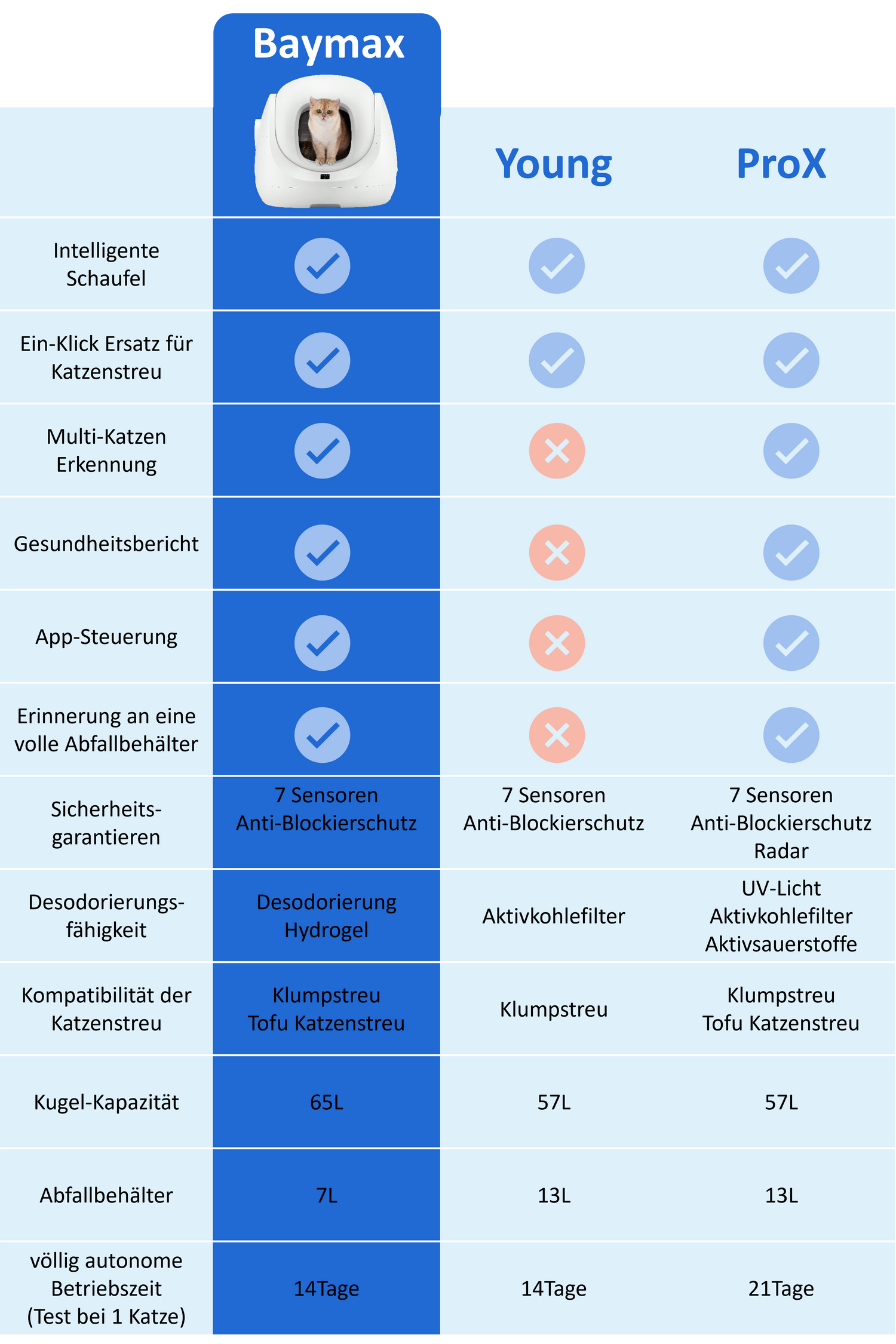 | | Baymax | Young | ProX |
|---|---|---|---|
| Intelligente Schaufel | ✓ | ✓ | ✓ |
| Ein-Klick Ersatz für Katzenstreu | ✓ | ✓ | ✓ |
| Multi-Katzen Erkennung | ✓ | ✗ | ✓ |
| Gesundheitsbericht | ✓ | ✗ | ✓ |
| App-Steuerung | ✓ | ✗ | ✓ |
| Erinnerung an eine volle Abfallbehälter | ✓ | ✗ | ✓ |
| Sicherheits-garantieren | 7 Sensoren Anti-Blockierschutz | 7 Sensoren Anti-Blockierschutz | 7 Sensoren Anti-Blockierschutz Radar |
| Desodorierungs-fähigkeit | Desodorierung Hydrogel | Aktivkohlefilter | UV-Licht Aktivkohlefilter Aktivsauerstoffe |
| Kompatibilität der Katzenstreu | Klumpstreu Tofu Katzenstreu | Klumpstreu | Klumpstreu Tofu Katzenstreu |
| Kugel-Kapazität | 65L | 57L | 57L |
| Abfallbehälter | 7L | 13L | 13L |
| völlig autonome Betriebszeit (Test bei 1 Katze) | 14Tage | 14Tage | 21Tage |